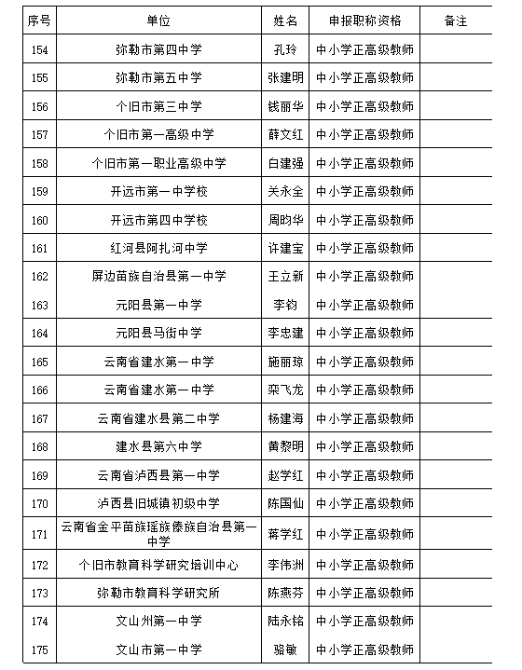 | 序号 | 单位 | 姓名 | 申报职称资格 | 备注 |
|---|---|---|---|---|
| 154 | 弥勒市第四中学 | 孔玲 | 中小学正高级教师 | |
| 155 | 弥勒市第五中学 | 张建明 | 中小学正高级教师 | |
| 156 | 个旧市第三中学 | 钱丽华 | 中小学正高级教师 | |
| 157 | 个旧市第一高级中学 | 薛文红 | 中小学正高级教师 | |
| 158 | 个旧市第一职业高级中学 | 白建强 | 中小学正高级教师 | |
| 159 | 开远市第一中学校 | 关永全 | 中小学正高级教师 | |
| 160 | 开远市第四中学校 | 周昀华 | 中小学正高级教师 | |
| 161 | 红河县阿扎河中学 | 许建宝 | 中小学正高级教师 | |
| 162 | 屏边苗族自治县第一中学 | 王立新 | 中小学正高级教师 | |
| 163 | 元阳县第一中学 | 李钧 | 中小学正高级教师 | |
| 164 | 元阳县马街中学 | 李忠建 | 中小学正高级教师 | |
| 165 | 云南省建水第一中学 | 施丽琼 | 中小学正高级教师 | |
| 166 | 云南省建水第一中学 | 栾飞龙 | 中小学正高级教师 | |
| 167 | 云南省建水县第二中学 | 杨建海 | 中小学正高级教师 | |
| 168 | 建水县第六中学 | 黄黎明 | 中小学正高级教师 | |
| 169 | 云南省泸西县第一中学 | 赵学红 | 中小学正高级教师 | |
| 170 | 泸西县旧城镇初级中学 | 陈国仙 | 中小学正高级教师 | |
| 171 | 云南省金平苗族瑶族傣族自治县第一中学 | 蒋学红 | 中小学正高级教师 | |
| 172 | 个旧市教育科学研究培训中心 | 李伟洲 | 中小学正高级教师 | |
| 173 | 弥勒市教育科学研究所 | 陈燕芬 | 中小学正高级教师 | |
| 174 | 文山州第一中学 | 陆永铭 | 中小学正高级教师 | |
| 175 | 文山市第一中学 | 骆敏 | 中小学正高级教师 | |